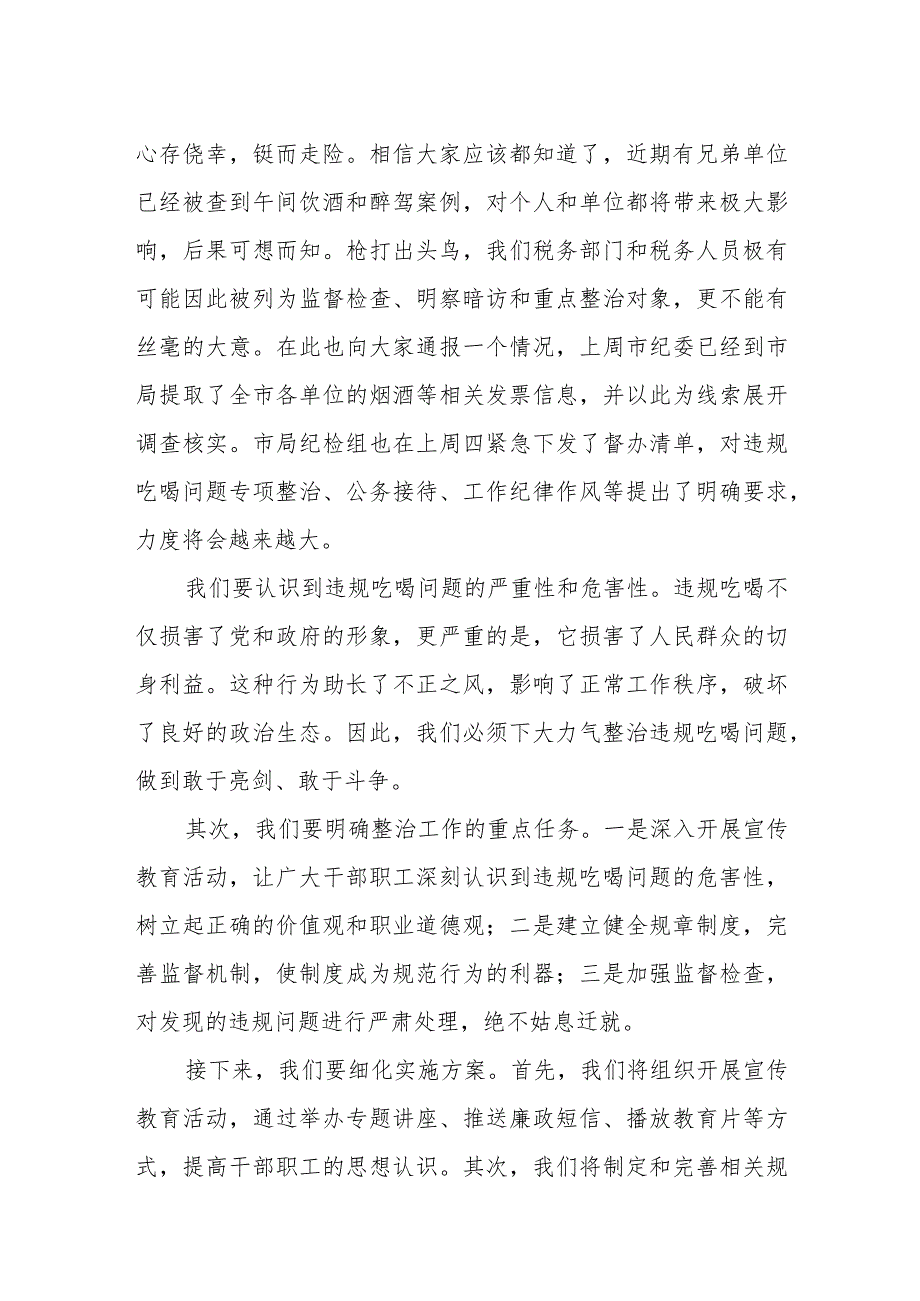 心存侥幸，铤而走险。相信大家应该都知道了，近期有兄弟单位已经被查到午间饮酒和醉驾案例，对个人和单位都将带来极大影响，后果可想而知。枪打出头鸟，我们税务部门和税务人员极有可能因此被列为监督检查、明察暗访和重点整治对象，更不能有丝毫的大意。在此也向大家通报一个情况，上周市纪委已经到市局提取了全市各单位的烟酒等相关发票信息，并以此为线索展开调查核实。市局纪检组也在上周四紧急下发了督办清单，对违规吃喝问题专项整治、公务接待、工作纪律作风等提出了明确要求，力度将会越来越大。

我们要认识到违规吃喝问题的严重性和危害性。违规吃喝不仅损害了党和政府的形象，更严重的是，它损害了人民群众的切身利益。这种行为助长了不正之风，影响了正常工作秩序，破坏了良好的政治生态。因此，我们必须下大力气整治违规吃喝问题，做到敢于亮剑、敢于斗争。

其次，我们要明确整治工作的重点任务。一是深入开展宣传教育活动，让广大干部职工深刻认识到违规吃喝问题的危害性，树立起正确的价值观和职业道德观；二是建立健全规章制度，完善监督机制，使制度成为规范行为的利器；三是加强监督检查，对发现的违规问题进行严肃处理，绝不姑息迁就。

接下来，我们要细化实施方案。首先，我们将组织开展宣传教育活动，通过举办专题讲座、推送廉政短信、播放教育片等方式，提高干部职工的思想认识。其次，我们将制定和完善相关规